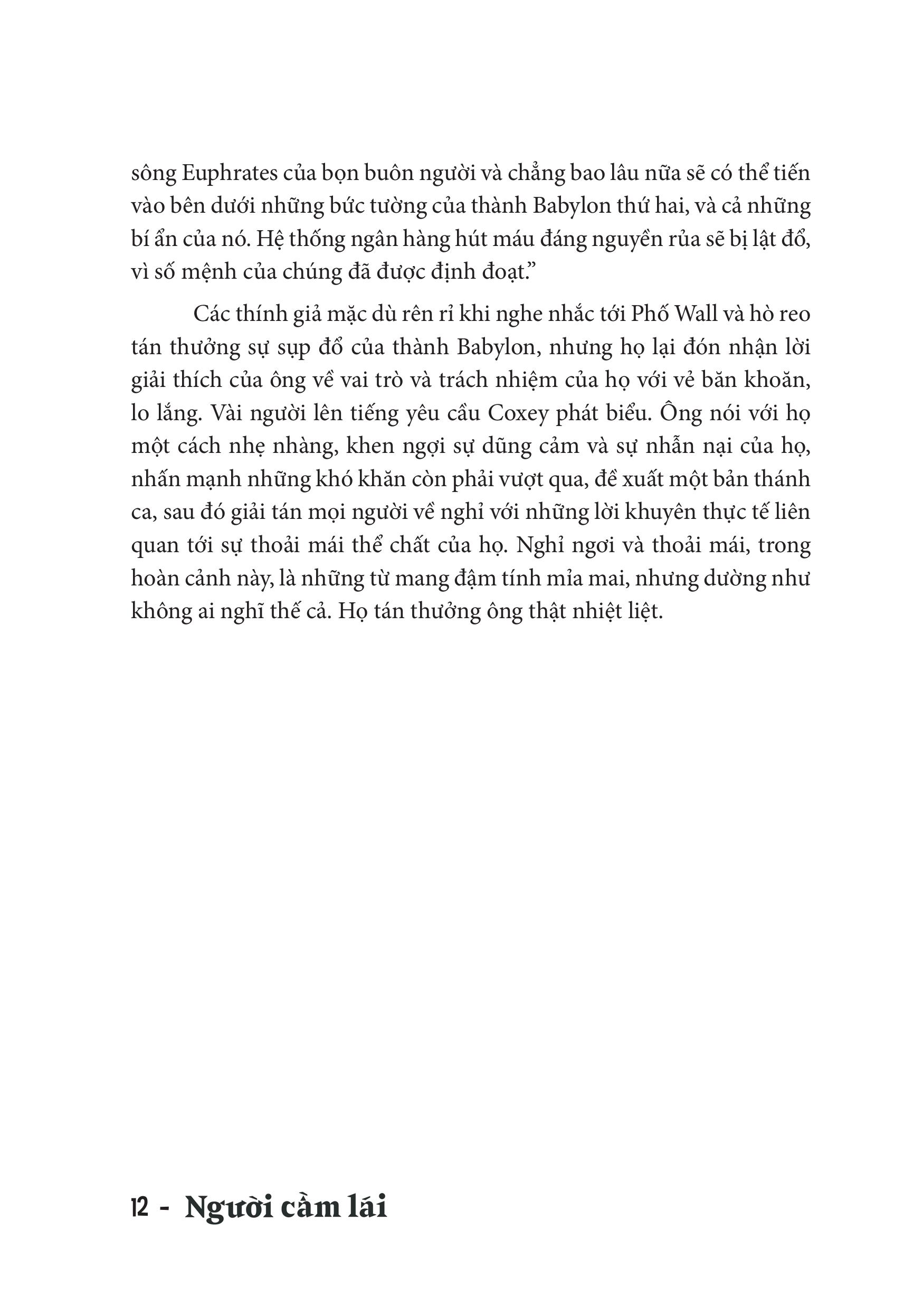 sông Euphrates của bọn buôn người và chẳng bao lâu nữa sẽ có thể tiến vào bên dưới những bức tường của thành Babylon thứ hai, và cả những bí ẩn của nó. Hệ thống ngân hàng hút máu đáng nguyền rủa sẽ bị lật đổ, vì số mệnh của chúng đã được định đoạt."

Các thính giả mặc dù rên rỉ khi nghe nhắc tới Phố Wall và hò reo tán thưởng sự sụp đổ của thành Babylon, nhưng họ lại đón nhận lời giải thích của ông về vai trò và trách nhiệm của họ với vẻ băn khoăn, lo lắng. Vài người lên tiếng yêu cầu Coxey phát biểu. Ông nói với họ một cách nhẹ nhàng, khen ngợi sự dũng cảm và sự nhẫn nại của họ, nhấn mạnh những khó khăn còn phải vượt qua, đề xuất một bản thánh ca, sau đó giải tán mọi người về nghỉ với những lời khuyên thực tế liên quan tới sự thoải mái thể chất của họ. Nghỉ ngơi và thoải mái, trong hoàn cảnh này, là những từ mang đậm tính mỉa mai, nhưng dường như không ai nghĩ thế cả. Họ tán thưởng ông thật nhiệt liệt.

12 - Người cầm lái